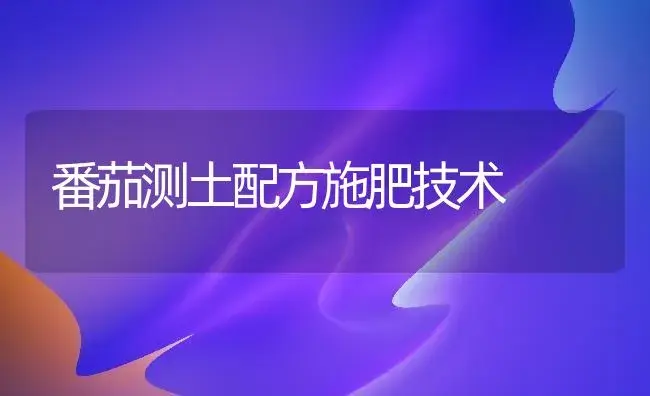 番茄测土配方施肥技术